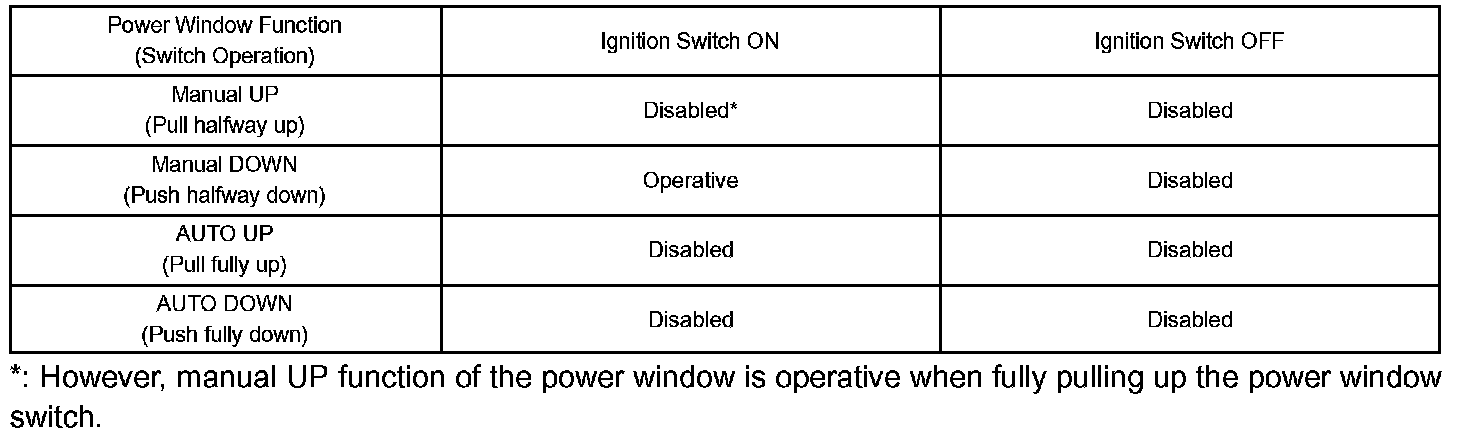 | Power Window Function (Switch Operation) | Ignition Switch ON | Ignition Switch OFF |
|---|---|---|
| Manual UP (Pull halfway up) | Disabled* | Disabled |
| Manual DOWN (Push halfway down) | Operative | Disabled |
| AUTO UP (Pull fully up) | Disabled | Disabled |
| AUTO DOWN (Push fully down) | Disabled | Disabled |

*: However, manual UP function of the power window is operative when fully pulling up the power window switch.